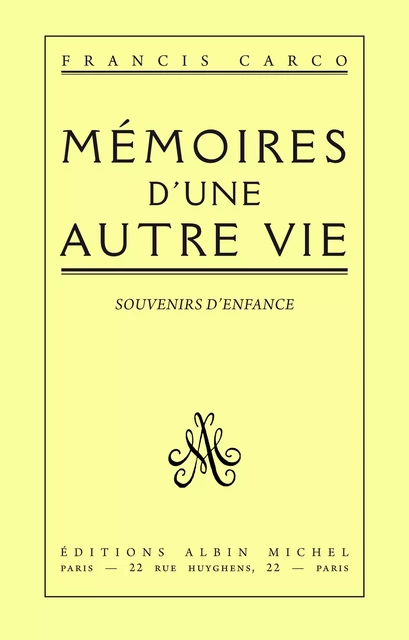 FRANCIS CARCO

MÉMOIRES D'UNE AUTRE VIE

SOUVENIRS D'ENFANCE

AM

ÉDITIONS ALBIN MICHEL
PARIS — 22 RUE HUYGHENS, 22 — PARIS